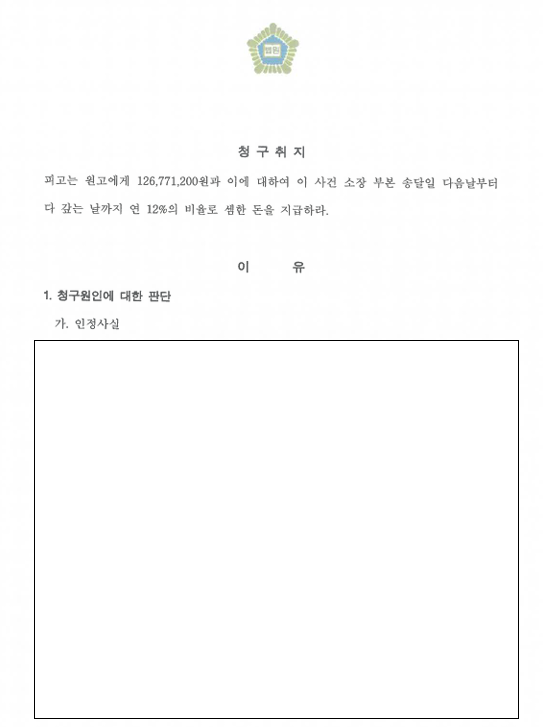 법원

청 구 취 지

피고는 원고에게 126,771,200원과 이에 대하여 이 사건 소장 부본 송달일 다음날부터 다 갚는 날까지 연 12%의 비율로 셈한 돈을 지급하라.

이 유

1. 청구원인에 대한 판단

가. 인정사실